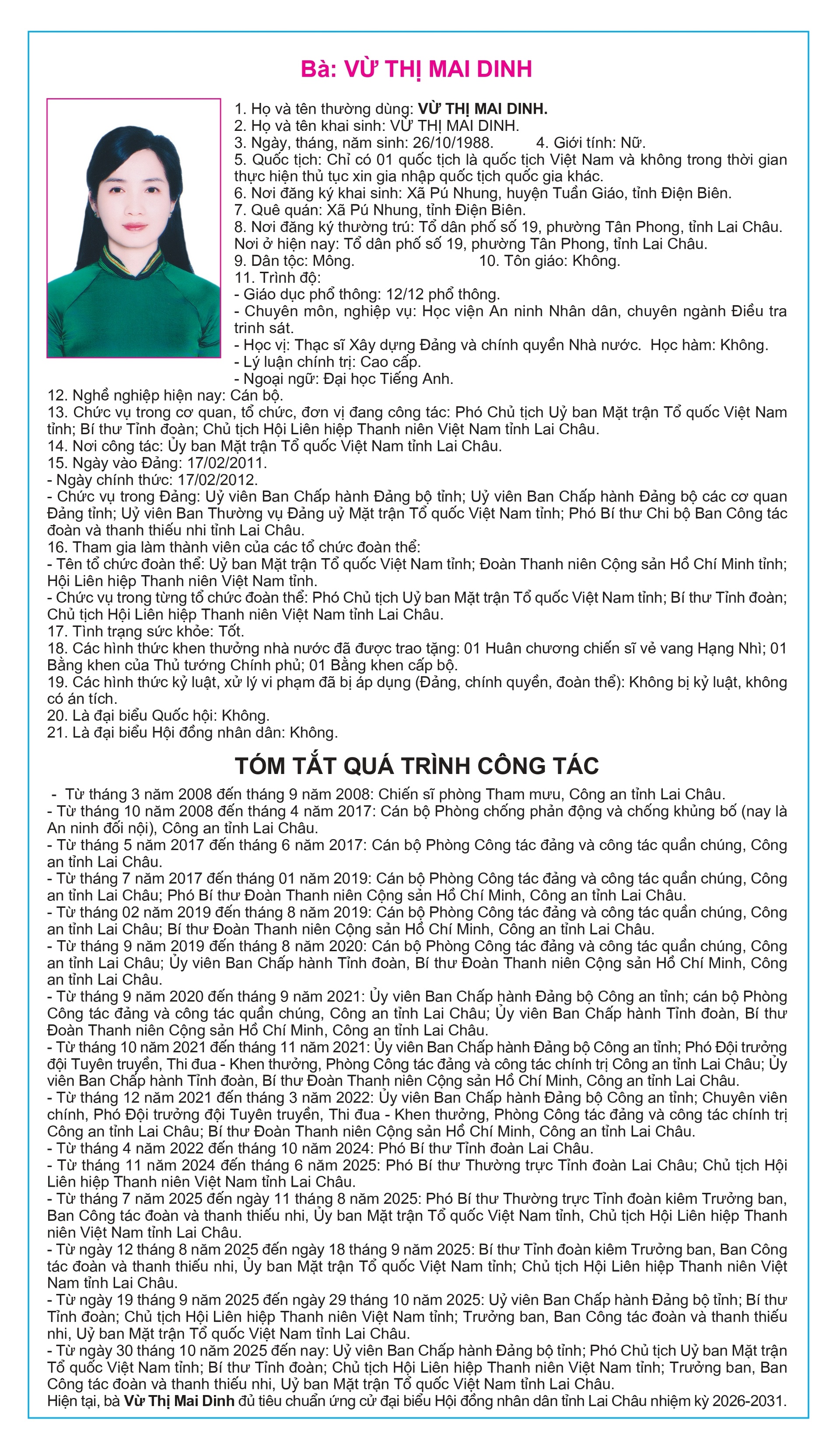 Bà: VỪ THỊ MAI DINH

1. Họ và tên thường dùng: VỪ THỊ MAI DINH.
2. Họ và tên khai sinh: VỪ THỊ MAI DINH.
3. Ngày, tháng, năm sinh: 26/10/1988. 4. Giới tính: Nữ.
5. Quốc tịch: Chỉ có 01 quốc tịch là quốc tịch Việt Nam và không trong thời gian thực hiện thủ tục xin gia nhập quốc tịch quốc gia khác.
6. Nơi đăng ký khai sinh: Xã Pú Nhung, huyện Tuần Giáo, tỉnh Điện Biên.
7. Quê quán: Xã Pú Nhung, tỉnh Điện Biên.
8. Nơi đăng ký thường trú: Tổ dân phố số 19, phường Tân Phong, tỉnh Lai Châu.
Nơi ở hiện nay: Tổ dân phố số 19, phường Tân Phong, tỉnh Lai Châu.
9. Dân tộc: Mông. 10. Tôn giáo: Không.
11. Trình độ:
- Giáo dục phổ thông: 12/12 phổ thông.
- Chuyên môn, nghiệp vụ: Học viện An ninh Nhân dân, chuyên ngành Điều tra trinh sát.
- Học vị: Thạc sĩ Xây dựng Đảng và chính quyền Nhà nước. Học hàm: Không.
- Lý luận chính trị: Cao cấp.
- Ngoại ngữ: Đại học Tiếng Anh.
12. Nghề nghiệp hiện nay: Cán bộ.
13. Chức vụ trong cơ quan, tổ chức, đơn vị đang công tác: Phó Chủ tịch Uỷ ban Mặt trận Tổ quốc Việt Nam tỉnh; Bí thư Tỉnh đoàn; Chủ tịch Hội Liên hiệp Thanh niên Việt Nam tỉnh Lai Châu.
14. Nơi công tác: Ủy ban Mặt trận Tổ quốc Việt Nam tỉnh Lai Châu.
15. Ngày vào Đảng: 17/02/2011.
- Ngày chính thức: 17/02/2012.
- Chức vụ trong Đảng: Uỷ viên Ban Chấp hành Đảng bộ tỉnh; Uỷ viên Ban Chấp hành Đảng bộ các cơ quan Đảng tỉnh; Uỷ viên Ban Thường vụ Đảng uỷ Mặt trận Tổ quốc Việt Nam tỉnh; Phó Bí thư Chi bộ Ban Công tác đoàn và thanh thiếu nhi tỉnh Lai Châu.
16. Tham gia làm thành viên của các tổ chức đoàn thể:
- Tên tổ chức đoàn thể: Uỷ ban Mặt trận Tổ quốc Việt Nam tỉnh; Đoàn Thanh niên Cộng sản Hồ Chí Minh tỉnh; Hội Liên hiệp Thanh niên Việt Nam tỉnh.
- Chức vụ trong từng tổ chức đoàn thể: Phó Chủ tịch Uỷ ban Mặt trận Tổ quốc Việt Nam tỉnh; Bí thư Tỉnh đoàn; Chủ tịch Hội Liên hiệp Thanh niên Việt Nam tỉnh Lai Châu.
17. Tình trạng sức khỏe: Tốt.
18. Các hình thức khen thưởng nhà nước đã được trao tặng: 01 Huân chương chiến sĩ vẻ vang Hạng Nhì; 01 Bằng khen của Thủ tướng Chính phủ; 01 Bằng khen cấp bộ.
19. Các hình thức kỷ luật, xử lý vi phạm đã bị áp dụng (Đảng, chính quyền, đoàn thể): Không bị kỷ luật, không có án tích.
20. Là đại biểu Quốc hội: Không.
21. Là đại biểu Hội đồng nhân dân: Không.

TÓM TẮT QUÁ TRÌNH CÔNG TÁC

- Từ tháng 3 năm 2008 đến tháng 9 năm 2008: Chiến sĩ phòng Tham mưu, Công an tỉnh Lai Châu.
- Từ tháng 10 năm 2008 đến tháng 4 năm 2017: Cán bộ Phòng chống phản động và chống khủng bố (nay là An ninh đối nội), Công an tỉnh Lai Châu.
- Từ tháng 5 năm 2017 đến tháng 6 năm 2017: Cán bộ Phòng Công tác đảng và công tác quần chúng, Công an tỉnh Lai Châu.
- Từ tháng 7 năm 2017 đến tháng 01 năm 2019: Cán bộ Phòng Công tác đảng và công tác quần chúng, Công an tỉnh Lai Châu; Phó Bí thư Đoàn Thanh niên Cộng sản Hồ Chí Minh, Công an tỉnh Lai Châu.
- Từ tháng 02 năm 2019 đến tháng 8 năm 2019: Cán bộ Phòng Công tác đảng và công tác quần chúng, Công an tỉnh Lai Châu; Bí thư Đoàn Thanh niên Cộng sản Hồ Chí Minh, Công an tỉnh Lai Châu.
- Từ tháng 9 năm 2019 đến tháng 8 năm 2020: Cán bộ Phòng Công tác đảng và công tác quần chúng, Công an tỉnh Lai Châu; Ủy viên Ban Chấp hành Tỉnh đoàn, Bí thư Đoàn Thanh niên Cộng sản Hồ Chí Minh, Công an tỉnh Lai Châu.
- Từ tháng 9 năm 2020 đến tháng 9 năm 2021: Ủy viên Ban Chấp hành Đảng bộ Công an tỉnh; cán bộ Phòng Công tác đảng và công tác quần chúng, Công an tỉnh Lai Châu; Ủy viên Ban Chấp hành Tỉnh đoàn, Bí thư Đoàn Thanh niên Cộng sản Hồ Chí Minh, Công an tỉnh Lai Châu.
- Từ tháng 10 năm 2021 đến tháng 11 năm 2021: Ủy viên Ban Chấp hành Đảng bộ Công an tỉnh; Phó Đội trưởng đội Tuyên truyền, Thi đua - Khen thưởng, Phòng Công tác đảng và công tác chính trị Công an tỉnh Lai Châu; Ủy viên Ban Chấp hành Tỉnh đoàn, Bí thư Đoàn Thanh niên Cộng sản Hồ Chí Minh, Công an tỉnh Lai Châu.
- Từ tháng 12 năm 2021 đến tháng 3 năm 2022: Ủy viên Ban Chấp hành Đảng bộ Công an tỉnh; Chuyên viên chính, Phó Đội trưởng đội Tuyên truyền, Thi đua - Khen thưởng, Phòng Công tác đảng và công tác chính trị Công an tỉnh Lai Châu; Bí thư Đoàn Thanh niên Cộng sản Hồ Chí Minh, Công an tỉnh Lai Châu.
- Từ tháng 4 năm 2022 đến tháng 10 năm 2024: Phó Bí thư Tỉnh đoàn Lai Châu.
- Từ tháng 11 năm 2024 đến tháng 6 năm 2025: Phó Bí thư Thường trực Tỉnh đoàn Lai Châu; Chủ tịch Hội Liên hiệp Thanh niên Việt Nam tỉnh Lai Châu.
- Từ tháng 7 năm 2025 đến ngày 11 tháng 8 năm 2025: Phó Bí thư Thường trực Tỉnh đoàn kiêm Trưởng ban, Ban Công tác đoàn và thanh thiếu nhi, Ủy ban Mặt trận Tổ quốc Việt Nam tỉnh, Chủ tịch Hội Liên hiệp Thanh niên Việt Nam tỉnh Lai Châu.
- Từ ngày 12 tháng 8 năm 2025 đến ngày 18 tháng 9 năm 2025: Bí thư Tỉnh đoàn kiêm Trưởng ban, Ban Công tác đoàn và thanh thiếu nhi, Ủy ban Mặt trận Tổ quốc Việt Nam tỉnh; Chủ tịch Hội Liên hiệp Thanh niên Việt Nam tỉnh Lai Châu.
- Từ ngày 19 tháng 9 năm 2025 đến ngày 29 tháng 10 năm 2025: Uỷ viên Ban Chấp hành Đảng bộ tỉnh; Bí thư Tỉnh đoàn; Chủ tịch Hội Liên hiệp Thanh niên Việt Nam tỉnh; Trưởng ban, Ban Công tác đoàn và thanh thiếu nhi, Uỷ ban Mặt trận Tổ quốc Việt Nam tỉnh Lai Châu.
- Từ ngày 30 tháng 10 năm 2025 đến nay: Uỷ viên Ban Chấp hành Đảng bộ tỉnh; Phó Chủ tịch Uỷ ban Mặt trận Tổ quốc Việt Nam tỉnh; Bí thư Tỉnh đoàn; Chủ tịch Hội Liên hiệp Thanh niên Việt Nam tỉnh; Trưởng ban, Ban Công tác đoàn và thanh thiếu nhi, Uỷ ban Mặt trận Tổ quốc Việt Nam tỉnh Lai Châu.
Hiện tại, bà Vừ Thị Mai Dinh đủ tiêu chuẩn ứng cử đại biểu Hội đồng nhân dân tỉnh Lai Châu nhiệm kỳ 2026-2031.